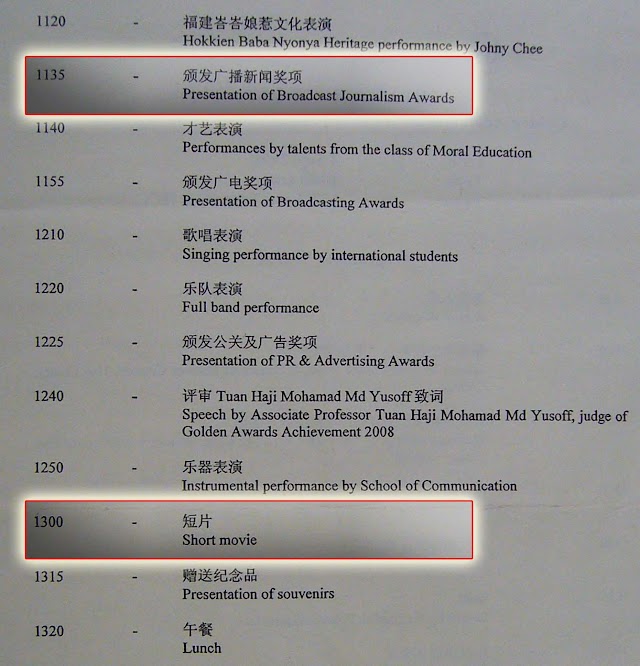 1120 - 福建峇峇娘惹文化表演
Hokkien Baba Nyonya Heritage performance by Johny Chee

1135 - 颁发广播新闻奖项
Presentation of Broadcast Journalism Awards

1140 - 才艺表演
Performances by talents from the class of Moral Education

1155 - 颁发广电奖项
Presentation of Broadcasting Awards

1210 - 歌唱表演
Singing performance by international students

1220 - 乐队表演
Full band performance

1225 - 颁发公关及广告奖项
Presentation of PR & Advertising Awards

1240 - 评审Tuan Haji Mohamad Md Yusoff致词
Speech by Associate Professor Tuan Haji Mohamad Md Yusoff, judge of Golden Awards Achievement 2008

1250 - 乐器表演
Instrumental performance by School of Communication

1300 - 短片
Short movie

1315 - 赠送纪念品
Presentation of souvenirs

1320 - 午餐
Lunch